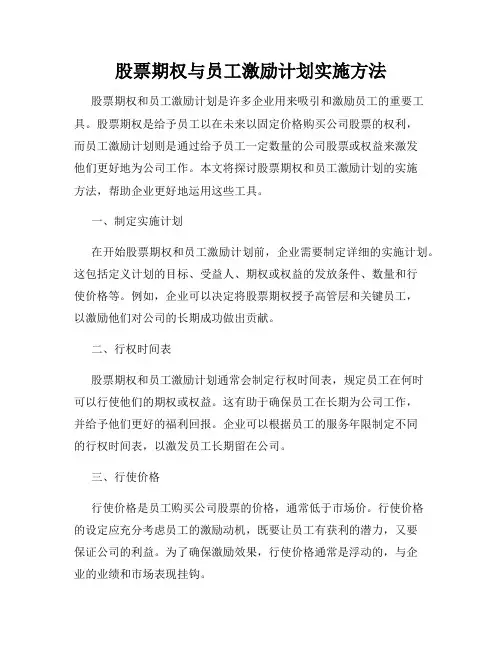 股票期权与员工激励计划实施方法

股票期权和员工激励计划是许多企业用来吸引和激励员工的重要工具。股票期权是给予员工以在未来以固定价格购买公司股票的权利，而员工激励计划则是通过给予员工一定数量的公司股票或权益来激发他们更好地为公司工作。本文将探讨股票期权和员工激励计划的实施方法，帮助企业更好地运用这些工具。

一、制定实施计划

在开始股票期权和员工激励计划前，企业需要制定详细的实施计划。这包括定义计划的目标、受益人、期权或权益的发放条件、数量和行使价格等。例如，企业可以决定将股票期权授予高管层和关键员工，以激励他们对公司的长期成功做出贡献。

二、行权时间表

股票期权和员工激励计划通常会制定行权时间表，规定员工在何时可以行使他们的期权或权益。这有助于确保员工在长期为公司工作，并给予他们更好的福利回报。企业可以根据员工的服务年限制定不同的行权时间表，以激发员工长期留在公司。

三、行使价格

行使价格是员工购买公司股票的价格，通常低于市场价。行使价格的设定应充分考虑员工的激励动机，既要让员工有获利的潜力，又要保证公司的利益。为了确保激励效果，行使价格通常是浮动的，与企业的业绩和市场表现挂钩。